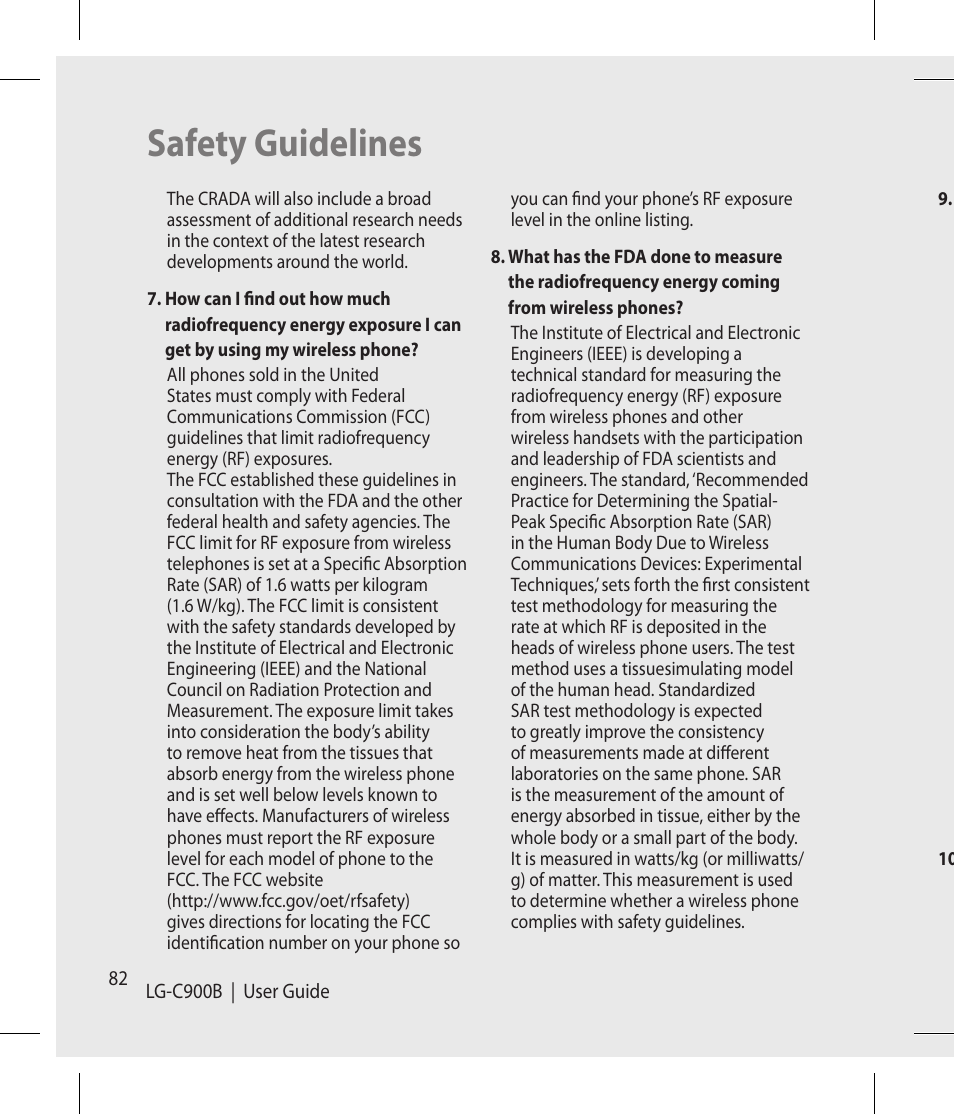 Safety Guidelines

The CRADA will also include a broad assessment of additional research needs in the context of the latest research developments around the world.

7. How can I find out how much radiofrequency energy exposure I can get by using my wireless phone?

All phones sold in the United States must comply with Federal Communications Commission (FCC) guidelines that limit radiofrequency energy (RF) exposures.
The FCC established these guidelines in consultation with the FDA and the other federal health and safety agencies. The FCC limit for RF exposure from wireless telephones is set at a Specific Absorption Rate (SAR) of 1.6 watts per kilogram (1.6 W/kg). The FCC limit is consistent with the safety standards developed by the Institute of Electrical and Electronic Engineering (IEEE) and the National Council on Radiation Protection and Measurement. The exposure limit takes into consideration the body's ability to remove heat from the tissues that absorb energy from the wireless phone and is set well below levels known to have effects. Manufacturers of wireless phones must report the RF exposure level for each model of phone to the FCC. The FCC website (http://www.fcc.gov/oet/rfsafety) gives directions for locating the FCC identification number on your phone so you can find your phone's RF exposure level in the online listing.

8. What has the FDA done to measure the radiofrequency energy coming from wireless phones?

The Institute of Electrical and Electronic Engineers (IEEE) is developing a technical standard for measuring the radiofrequency energy (RF) exposure from wireless phones and other wireless handsets with the participation and leadership of FDA scientists and engineers. The standard, 'Recommended Practice for Determining the Spatial-Peak Specific Absorption Rate (SAR) in the Human Body Due to Wireless Communications Devices: Experimental Techniques,' sets forth the first consistent test methodology for measuring the rate at which RF is deposited in the heads of wireless phone users. The test method uses a tissuesimulating model of the human head. Standardized SAR test methodology is expected to greatly improve the consistency of measurements made at different laboratories on the same phone. SAR is the measurement of the amount of energy absorbed in tissue, either by the whole body or a small part of the body. It is measured in watts/kg (or milliwatts/g) of matter. This measurement is used to determine whether a wireless phone complies with safety guidelines.

9.

10

82 LG-C900B | User Guide